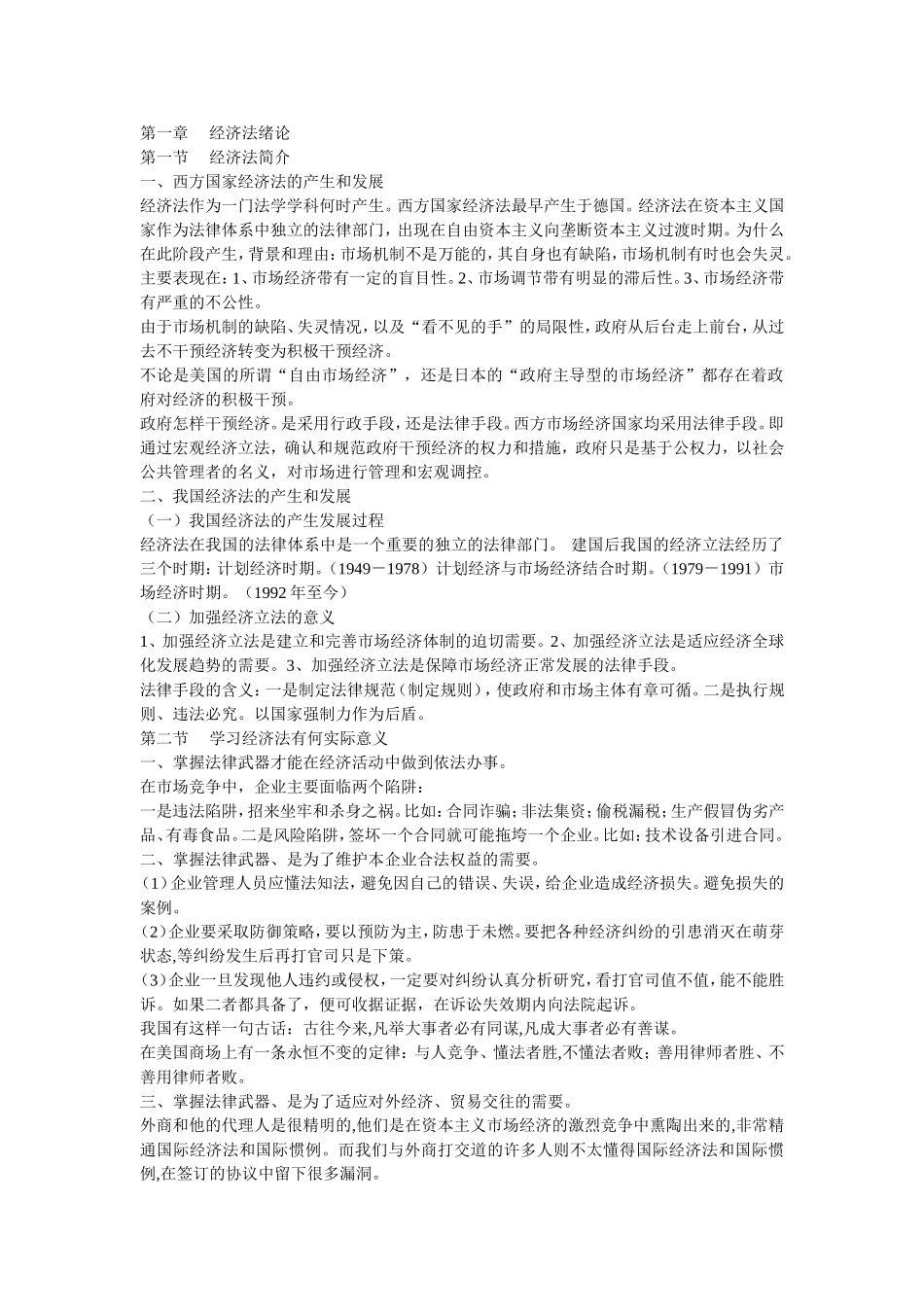 第一章　经济法绪论
第一节　经济法简介
一、西方国家经济法的产生和发展
经济法作为一门法学学科何时产生。西方国家经济法最早产生于德国。经济法在资本主义国家作为法律体系中独立的法律部门，出现在自由资本主义向垄断资本主义过渡时期。为什么在此阶段产生，背景和理由：市场机制不是万能的，其自身也有缺陷，市场机制有时也会失灵。主要表现在：1、市场经济带有一定的盲目性。2、市场调节带有明显的滞后性。3、市场经济带有严重的不公性。
由于市场机制的缺陷、失灵情况，以及“看不见的手”的局限性，政府从后台走上前台，从过去不干预经济转变为积极干预经济。
不论是美国的所谓“自由市场经济”，还是日本的“政府主导型的市场经济”都存在着政府对经济的积极干预。
政府怎样干预经济。是采用行政手段，还是法律手段。西方市场经济国家均采用法律手段。即通过宏观经济立法，确认和规范政府干预经济的权力和措施，政府只是基于公权力，以社会公共管理者的名义，对市场进行管理和宏观调控。
二、我国经济法的产生和发展
（一）我国经济法的产生发展过程
经济法在我国的法律体系中是一个重要的独立的法律部门。 建国后我国的经济立法经历了三个时期：计划经济时期。（1949－1978）计划经济与市场经济结合时期。（1979－1991）市场经济时期。（1992 年至今）
（二）加强经济立法的意义
1、加强经济立法是建立和完善市场经济体制的迫切需要。2、加强经济立法是适应经济全球化发展趋势的需要。3、加强经济立法是保障市场经济正常发展的法律手段。
法律手段的含义：一是制定法律规范（制定规则），使政府和市场主体有章可循。二是执行规则、违法必究。以国家强制力作为后盾。
第二节　学习经济法有何实际意义
一、掌握法律武器才能在经济活动中做到依法办事。
在市场竞争中，企业主要面临两个陷阱：
一是违法陷阱，招来坐牢和杀身之祸。比如：合同诈骗；非法集资；偷税漏税；生产假冒伪劣产品、有毒食品。二是风险陷阱，签坏一个合同就可能拖垮一个企业。比如：技术设备引进合同。
二、掌握法律武器、是为了维护本企业合法权益的需要。
(1）企业管理人员应懂法知法，避免因自己的错误、失误，给企业造成经济损失。避免损失的案例。
(2）企业要采取防御策略，要以预防为主，防患于未燃。要把各种经济纠纷的引患消灭在萌芽状态,等纠纷发生后再打官司只是下策。
(3）企业一旦发现他人违约或侵权，一定要对纠纷认真分析研究，看打官司值不值，能不能胜诉。如果二者都具备了，便可收据证据，在诉讼失效期内向法院起诉。
我国有这样一句古话：古往今来,凡举大事者必有同谋,凡成大事者必有善谋。
在美国商场上有一条永恒不变的定律：与人竞争、懂法者胜,不懂法者败；善用律师者胜、不善用律师者败。
三、掌握法律武器、是为了适应对外经济、贸易交往的需要。
外商和他的代理人是很精明的,他们是在资本主义市场经济的激烈竞争中熏陶出来的,非常精通国际经济法和国际惯例。而我们与外商打交道的许多人则不太懂得国际经济法和国际惯例,在签订的协议中留下很多漏洞。